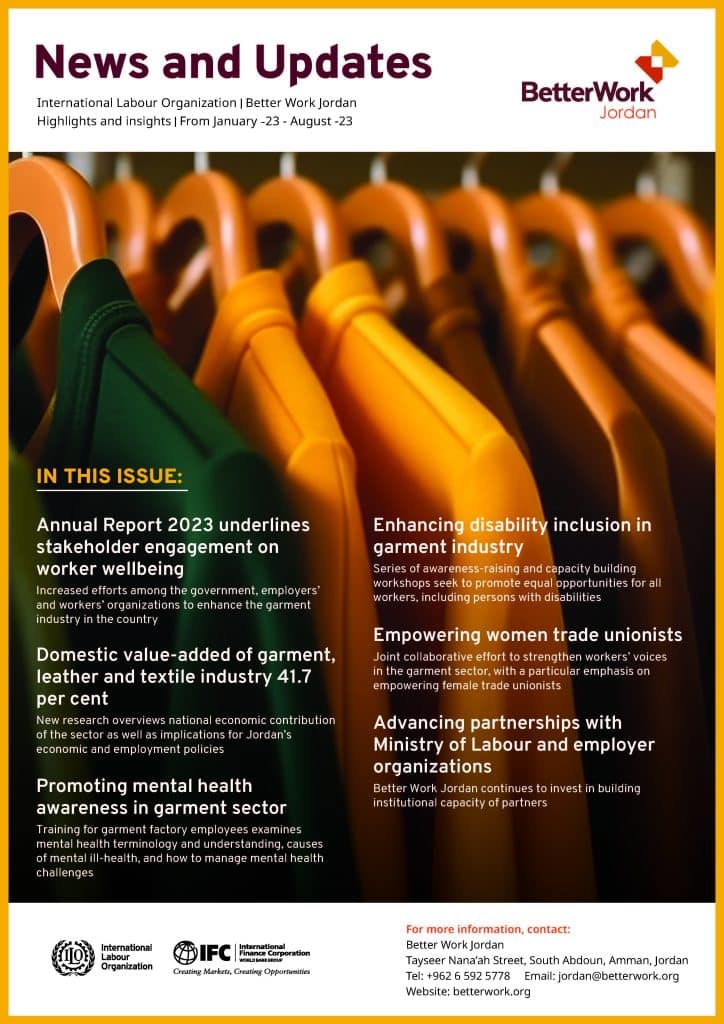 News and Updates

International Labour Organization | Better Work Jordan
Highlights and insights | From January -23 - August -23

BetterWork Jordan

IN THIS ISSUE:

Annual Report 2023 underlines stakeholder engagement on worker wellbeing
Increased efforts among the government, employers' and workers' organizations to enhance the garment industry in the country

Domestic value-added of garment, leather and textile industry 41.7 per cent
New research overviews national economic contribution of the sector as well as implications for Jordan's economic and employment policies

Promoting mental health awareness in garment sector
Training for garment factory employees examines mental health terminology and understanding, causes of mental ill-health, and how to manage mental health challenges

Enhancing disability inclusion in garment industry
Series of awareness-raising and capacity building workshops seek to promote equal opportunities for all workers, including persons with disabilities

Empowering women trade unionists
Joint collaborative effort to strengthen workers' voices in the garment sector, with a particular emphasis on empowering female trade unionists

Advancing partnerships with Ministry of Labour and employer organizations
Better Work Jordan continues to invest in building institutional capacity of partners

ILO International Labour Organization
IFC International Finance Corporation WORLD BANK GROUP
Creating Markets, Creating Opportunities

For more information, contact:
Better Work Jordan
Tayseer Nana'ah Street, South Abdoun, Amman, Jordan
Tel: +962 6 592 5778 Email: jordan@betterwork.org
Website: betterwork.org